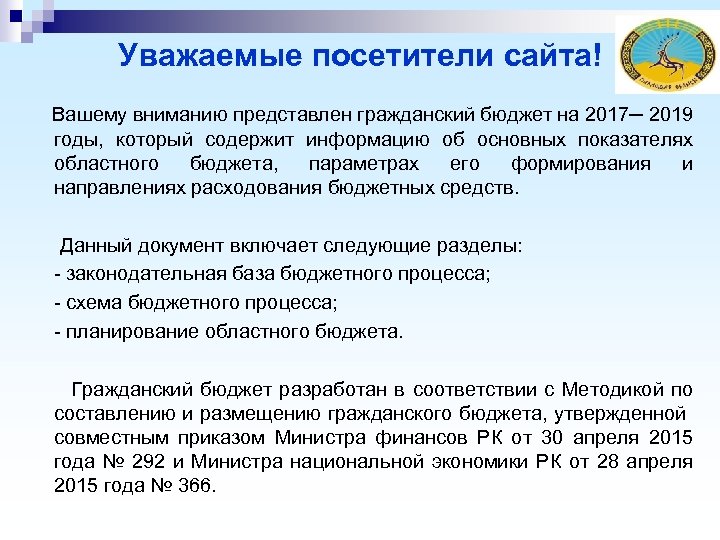 Уважаемые посетители сайта!

Вашему вниманию представлен гражданский бюджет на 2017– 2019 годы, который содержит информацию об основных показателях областного бюджета, параметрах его формирования и направлениях расходования бюджетных средств.

Данный документ включает следующие разделы:
- законодательная база бюджетного процесса;
- схема бюджетного процесса;
- планирование областного бюджета.

Гражданский бюджет разработан в соответствии с Методикой по составлению и размещению гражданского бюджета, утвержденной совместным приказом Министра финансов РК от 30 апреля 2015 года № 292 и Министра национальной экономики РК от 28 апреля 2015 года № 366.